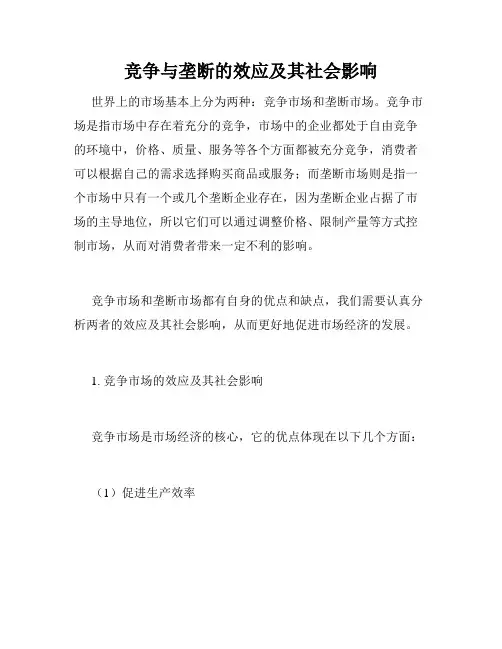 竞争与垄断的效应及其社会影响

世界上的市场基本上分为两种：竞争市场和垄断市场。竞争市场是指市场中存在着充分的竞争，市场中的企业都处于自由竞争的环境中，价格、质量、服务等各个方面都被充分竞争，消费者可以根据自己的需求选择购买商品或服务；而垄断市场则是指一个市场中只有一个或几个垄断企业存在，因为垄断企业占据了市场的主导地位，所以它们可以通过调整价格、限制产量等方式控制市场，从而对消费者带来一定不利的影响。

竞争市场和垄断市场都有自身的优点和缺点，我们需要认真分析两者的效应及其社会影响，从而更好地促进市场经济的发展。

1. 竞争市场的效应及其社会影响

竞争市场是市场经济的核心，它的优点体现在以下几个方面：

（1）促进生产效率